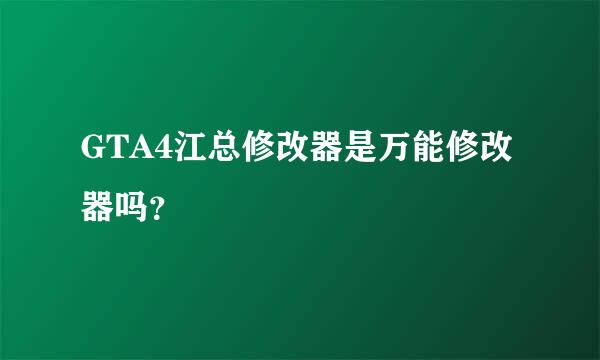 GTA4江总修改器是万能修改器吗?